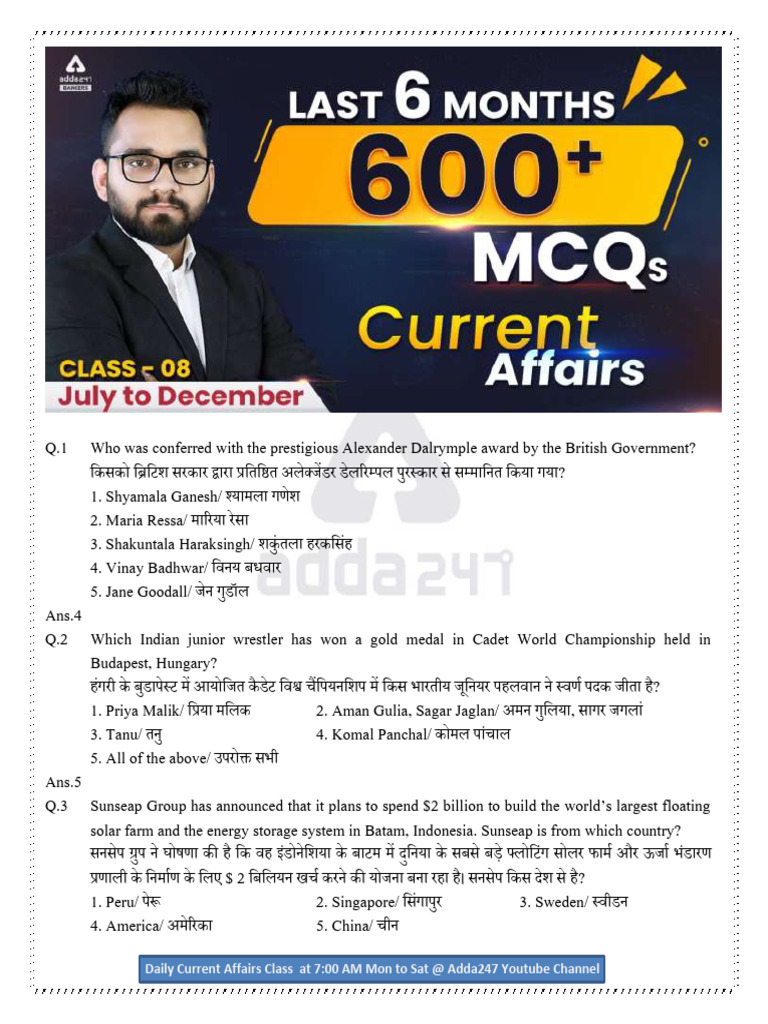 adda247 BANKERS

LAST 6 MONTHS
600+
MCQs
Current Affairs

CLASS - 08
July to December

Q.1 Who was conferred with the prestigious Alexander Dalrymple award by the British Government?
किसको ब्रिटिश सरकार द्वारा प्रतिष्ठित अलेक्जेंडर डेलरिम्पल पुरस्कार से सम्मानित किया गया?
1. Shyamala Ganesh/ श्यामला गणेश
2. Maria Ressa/ मारिया रेसा
3. Shakuntala Haraksingh/ शकुंतला हरकसिंह
4. Vinay Badhwar/ विनय बधवार
5. Jane Goodall/ जेन गुडॉल
Ans.4

Q.2 Which Indian junior wrestler has won a gold medal in Cadet World Championship held in Budapest, Hungary?
हंगरी के बुडापेस्ट में आयोजित कैडेट विश्व चैंपियनशिप में किस भारतीय जूनियर पहलवान ने स्वर्ण पदक जीता है?
1. Priya Malik/ प्रिया मलिक
2. Aman Gulia, Sagar Jaglan/ अमन गुलिया, सागर जगलां
3. Tanu/ तनु
4. Komal Panchal/ कोमल पांचाल
5. All of the above/ उपरोक्त सभी
Ans.5

Q.3 Sunseap Group has announced that it plans to spend $2 billion to build the world's largest floating solar farm and the energy storage system in Batam, Indonesia. Sunseap is from which country?
सनसेप ग्रुप ने घोषणा की है कि वह इंडोनेशिया के बाटम में दुनिया के सबसे बड़े फ्लोटिंग सोलर फार्म और ऊर्जा भंडारण प्रणाली के निर्माण के लिए $ 2 बिलियन खर्च करने की योजना बना रहा है। सनसेप किस देश से है?
1. Peru/ पेरू
2. Singapore/ सिंगापुर
3. Sweden/ स्वीडन
4. America/ अमेरिका
5. China/ चीन

Daily Current Affairs Class at 7:00 AM Mon to Sat @ Adda247 Youtube Channel